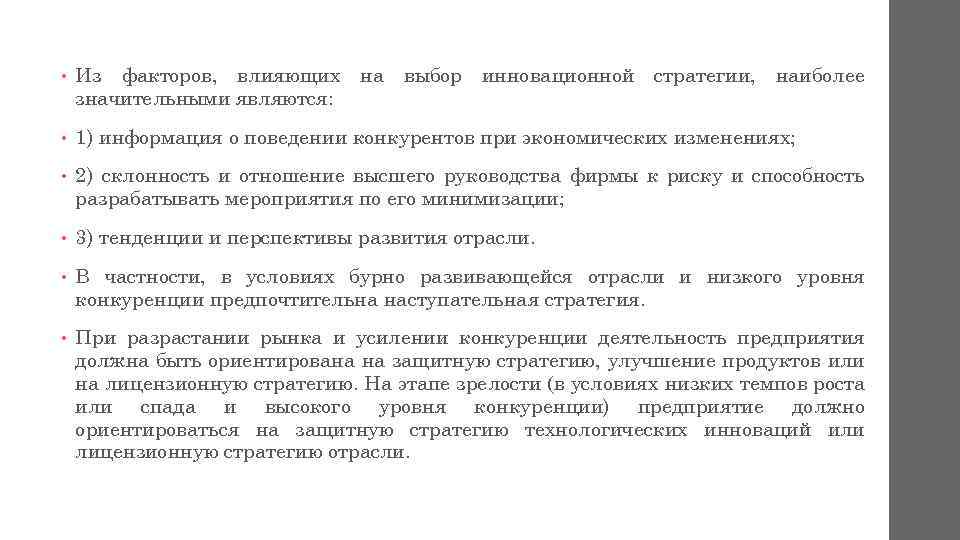 • Из факторов, влияющих на выбор инновационной стратегии, наиболее значительными являются:

• 1) информация о поведении конкурентов при экономических изменениях;

• 2) склонность и отношение высшего руководства фирмы к риску и способность разрабатывать мероприятия по его минимизации;

• 3) тенденции и перспективы развития отрасли.

• В частности, в условиях бурно развивающейся отрасли и низкого уровня конкуренции предпочтительна наступательная стратегия.

• При разрастании рынка и усилении конкуренции деятельность предприятия должна быть ориентирована на защитную стратегию, улучшение продуктов или на лицензионную стратегию. На этапе зрелости (в условиях низких темпов роста или спада и высокого уровня конкуренции) предприятие должно ориентироваться на защитную стратегию технологических инноваций или лицензионную стратегию отрасли.